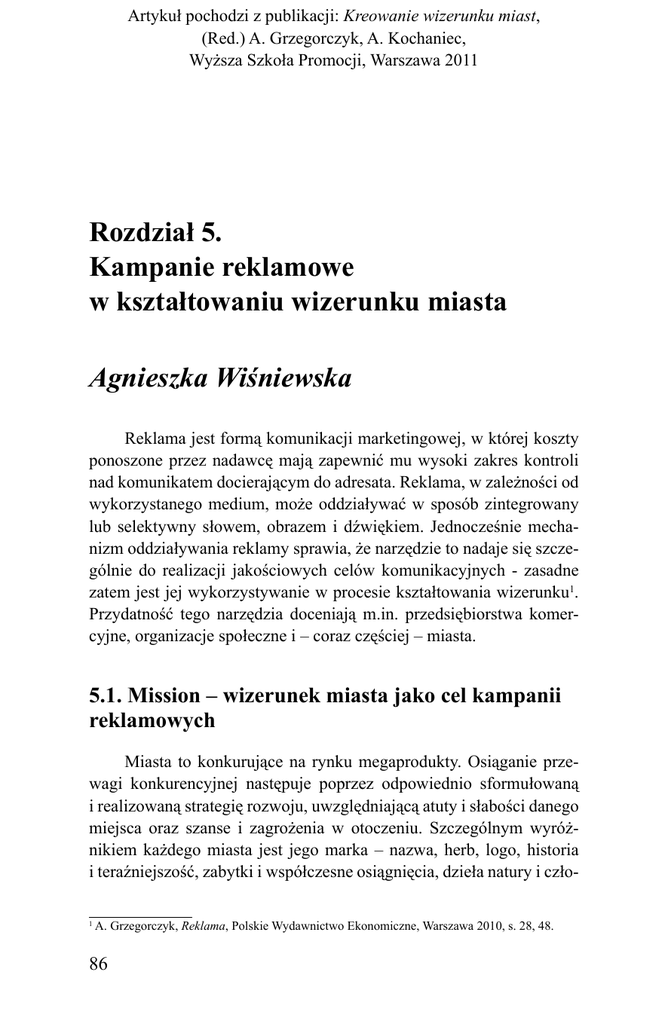 Artykuł pochodzi z publikacji: Kreowanie wizerunku miast, (Red.) A. Grzegorczyk, A. Kochaniec, Wyższa Szkoła Promocji, Warszawa 2011

Rozdział 5.
Kampanie reklamowe w kształtowaniu wizerunku miasta

Agnieszka Wiśniewska

Reklama jest formą komunikacji marketingowej, w której koszty ponoszone przez nadawcę mają zapewnić mu wysoki zakres kontroli nad komunikatem docierającym do adresata. Reklama, w zależności od wykorzystanego medium, może oddziaływać w sposób zintegrowany lub selektywny słowem, obrazem i dźwiękiem. Jednocześnie mechanizm oddziaływania reklamy sprawia, że narzędzie to nadaje się szczególnie do realizacji jakościowych celów komunikacyjnych - zasadne zatem jest jej wykorzystywanie w procesie kształtowania wizerunku$^1$. Przydatność tego narzędzia doceniają m.in. przedsiębiorstwa komercyjne, organizacje społeczne i – coraz częściej – miasta.

5.1. Mission – wizerunek miasta jako cel kampanii reklamowych

Miasta to konkurujące na rynku megaprodukty. Osiąganie przewagi konkurencyjnej następuje poprzez odpowiednio sformułowaną i realizowaną strategię rozwoju, uwzględniającą atuty i słabości danego miejsca oraz szanse i zagrożenia w otoczeniu. Szczególnym wyróżnikiem każdego miasta jest jego marka – nazwa, herb, logo, historia i teraźniejszość, zabytki i współczesne osiągnięcia, dzieła natury i czło-

$^1$ A. Grzegorczyk, Reklama, Polskie Wydawnictwo Ekonomiczne, Warszawa 2010, s. 28, 48.

86